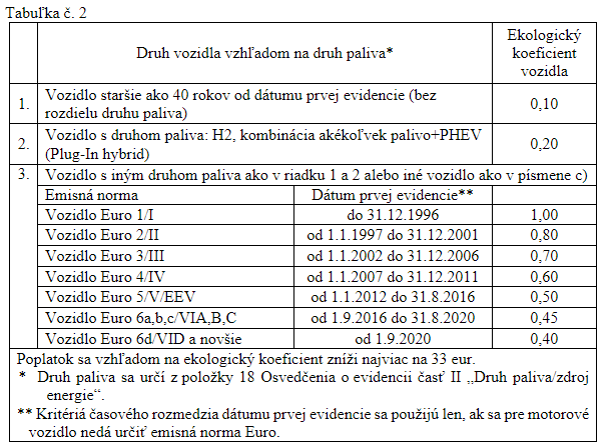 Tabuľka č. 2

| | Druh vozidla vzhľadom na druh paliva* | | Ekologický koeficient vozidla |
|---|---|---|---|
| 1. | Vozidlo staršie ako 40 rokov od dátumu prvej evidencie (bez rozdielu druhu paliva) | | 0,10 |
| 2. | Vozidlo s druhom paliva: H2, kombinácia akékoľvek palivo+PHEV (Plug-In hybrid) | | 0,20 |
| 3. | Vozidlo s iným druhom paliva ako v riadku 1 a 2 alebo iné vozidlo ako v písmene c) | | |
| | Emisná norma | Dátum prvej evidencie** | |
| | Vozidlo Euro 1/I | do 31.12.1996 | 1,00 |
| | Vozidlo Euro 2/II | od 1.1.1997 do 31.12.2001 | 0,80 |
| | Vozidlo Euro 3/III | od 1.1.2002 do 31.12.2006 | 0,70 |
| | Vozidlo Euro 4/IV | od 1.1.2007 do 31.12.2011 | 0,60 |
| | Vozidlo Euro 5/V/EEV | od 1.1.2012 do 31.8.2016 | 0,50 |
| | Vozidlo Euro 6a,b,c/VIA,B,C | od 1.9.2016 do 31.8.2020 | 0,45 |
| | Vozidlo Euro 6d/VID a novšie | od 1.9.2020 | 0,40 |

Poplatok sa vzhľadom na ekologický koeficient zníži najviac na 33 eur.

* Druh paliva sa určí z položky 18 Osvedčenia o evidencii časť II „Druh paliva/zdroj energie“.

** Kritériá časového rozmedzia dátumu prvej evidencie sa použijú len, ak sa pre motorové vozidlo nedá určiť emisná norma Euro.